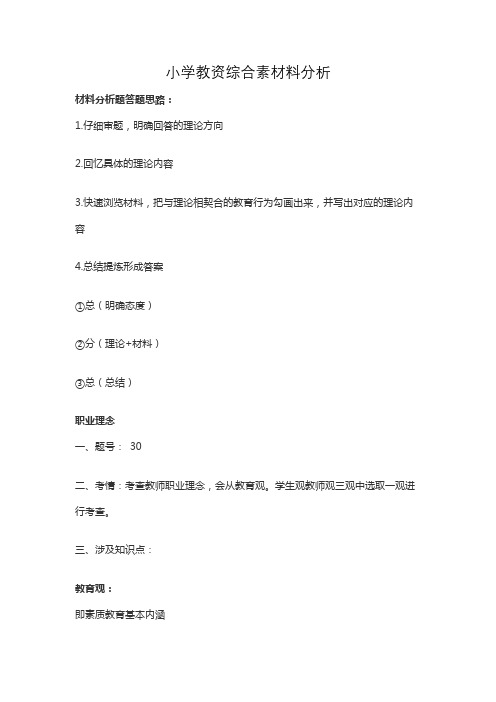 小学教资综合素材料分析

材料分析题答题思路：

1.仔细审题，明确回答的理论方向

2.回忆具体的理论内容

3.快速浏览材料，把与理论相契合的教育行为勾画出来，并写出对应的理论内容

4.总结提炼形成答案

①总（明确态度）

②分（理论+材料）

③总（总结）

职业理念

一、题号： 30

二、考情：考查教师职业理念，会从教育观。学生观教师观三观中选取一观进行考查。

三、涉及知识点：

教育观：

即素质教育基本内涵